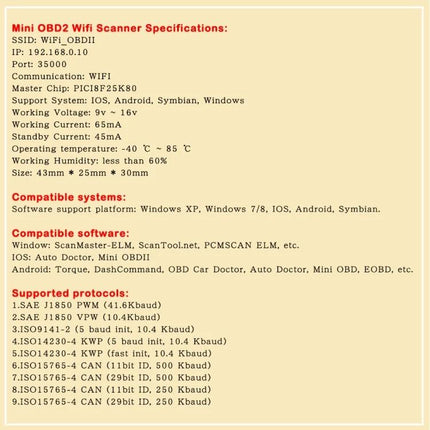 Mini OBD2 Wifi Scanner Specifications:
SSID: WiFi_OBDII
IP: 192.168.0.10
Port: 35000
Communication: WIFI
Master Chip: PICI8F25K80
Support System: IOS, Android, Symbian, Windows
Working Voltage: 9v ~ 16v
Working Current: 65mA
Standby Current: 45mA
Operating temperature: -40 ℃ ~ 85 ℃
Working Humidity: less than 60%
Size: 43mm * 25mm * 30mm

Compatible systems:
Software support platform: Windows XP, Windows 7/8, IOS, Android, Symbian.

Compatible software:
Window: ScanMaster-ELM, ScanTool.net, PCMSCAN ELM, etc.
IOS: Auto Doctor, Mini OBDII
Android: Torque, DashCommand, OBD Car Doctor, Auto Doctor, Mini OBD, EOBD, etc.

Supported protocols:
1.SAE J1850 PWM (41.6Kbaud)
2.SAE J1850 VPW (10.4Kbaud)
3.ISO9141-2 (5 baud init, 10.4 Kbaud)
4.ISO14230-4 KWP (5 baud init, 10.4 Kbaud)
5.ISO14230-4 KWP (fast init, 10.4 Kbaud)
6.ISO15765-4 CAN (11bit ID, 500 Kbaud)
7.ISO15765-4 CAN (29bit ID, 500 Kbaud)
8.ISO15765-4 CAN (11bit ID, 250 Kbaud)
9.ISO15765-4 CAN (29bit ID, 250 Kbaud)